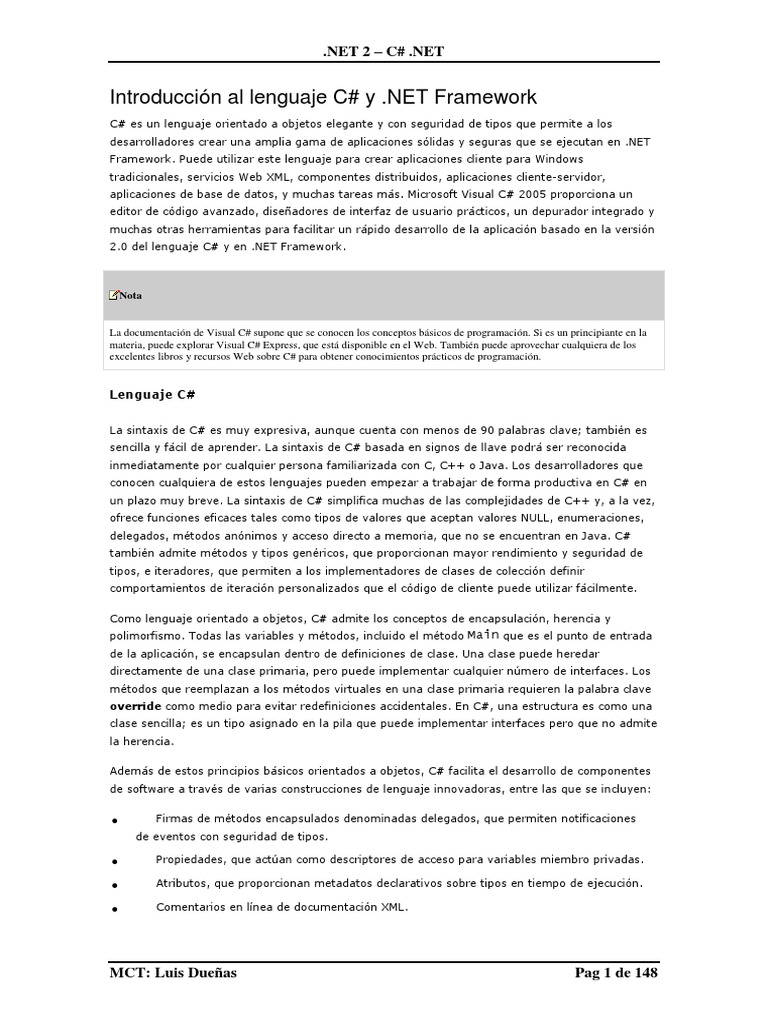 .NET 2 – C# .NET

Introducción al lenguaje C# y .NET Framework

C# es un lenguaje orientado a objetos elegante y con seguridad de tipos que permite a los desarrolladores crear una amplia gama de aplicaciones sólidas y seguras que se ejecutan en .NET Framework. Puede utilizar este lenguaje para crear aplicaciones cliente para Windows tradicionales, servicios Web XML, componentes distribuidos, aplicaciones cliente-servidor, aplicaciones de base de datos, y muchas tareas más. Microsoft Visual C# 2005 proporciona un editor de código avanzado, diseñadores de interfaz de usuario prácticos, un depurador integrado y muchas otras herramientas para facilitar un rápido desarrollo de la aplicación basado en la versión 2.0 del lenguaje C# y en .NET Framework.

Nota

La documentación de Visual C# supone que se conocen los conceptos básicos de programación. Si es un principiante en la materia, puede explorar Visual C# Express, que está disponible en el Web. También puede aprovechar cualquiera de los excelentes libros y recursos Web sobre C# para obtener conocimientos prácticos de programación.

Lenguaje C#

La sintaxis de C# es muy expresiva, aunque cuenta con menos de 90 palabras clave; también es sencilla y fácil de aprender. La sintaxis de C# basada en signos de llave podrá ser reconocida inmediatamente por cualquier persona familiarizada con C, C++ o Java. Los desarrolladores que conocen cualquiera de estos lenguajes pueden empezar a trabajar de forma productiva en C# en un plazo muy breve. La sintaxis de C# simplifica muchas de las complejidades de C++ y, a la vez, ofrece funciones eficaces tales como tipos de valores que aceptan valores NULL, enumeraciones, delegados, métodos anónimos y acceso directo a memoria, que no se encuentran en Java. C# también admite métodos y tipos genéricos, que proporcionan mayor rendimiento y seguridad de tipos, e iteradores, que permiten a los implementadores de clases de colección definir comportamientos de iteración personalizados que el código de cliente puede utilizar fácilmente.

Como lenguaje orientado a objetos, C# admite los conceptos de encapsulación, herencia y polimorfismo. Todas las variables y métodos, incluido el método Main que es el punto de entrada de la aplicación, se encapsulan dentro de definiciones de clase. Una clase puede heredar directamente de una clase primaria, pero puede implementar cualquier número de interfaces. Los métodos que reemplazan a los métodos virtuales en una clase primaria requieren la palabra clave override como medio para evitar redefiniciones accidentales. En C#, una estructura es como una clase sencilla; es un tipo asignado en la pila que puede implementar interfaces pero que no admite la herencia.

Además de estos principios básicos orientados a objetos, C# facilita el desarrollo de componentes de software a través de varias construcciones de lenguaje innovadoras, entre las que se incluyen:

• Firmas de métodos encapsulados denominadas delegados, que permiten notificaciones de eventos con seguridad de tipos.
• Propiedades, que actúan como descriptores de acceso para variables miembro privadas.
• Atributos, que proporcionan metadatos declarativos sobre tipos en tiempo de ejecución.
• Comentarios en línea de documentación XML.

MCT: Luis Dueñas Pag 1 de 148